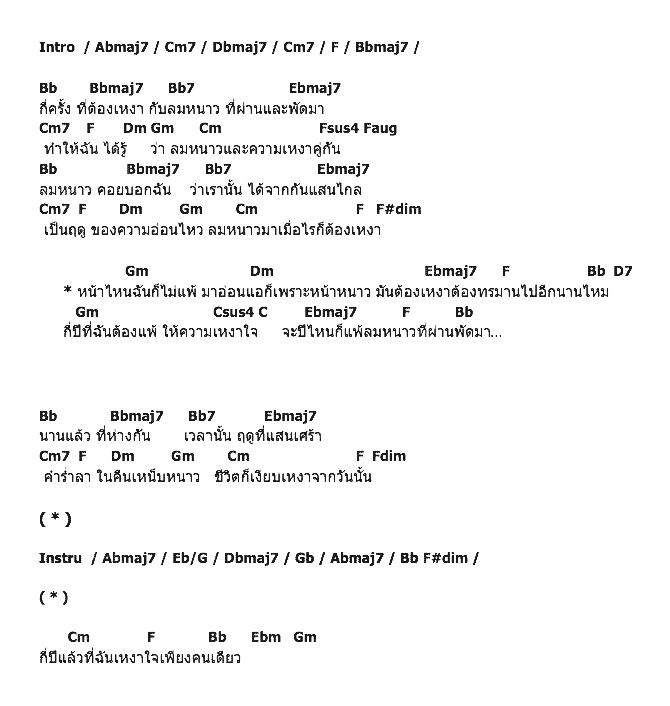 Intro / Abmaj7 / Cm7 / Dbmaj7 / Cm7 / F / Bbmaj7 /

Bb Bbmaj7 Bb7 Ebmaj7
กี่ครั้ง ที่ต้องเหงา กับลมหนาว ที่ผ่านและพัดมา
Cm7 F Dm Gm Cm Fsus4 Faug
ทำให้ฉัน ได้รู้ ว่า ลมหนาวและความเหงาคู่กัน
Bb Bbmaj7 Bb7 Ebmaj7
ลมหนาว คอยบอกฉัน ว่าเรานั้น ได้จากกันแสนไกล
Cm7 F Dm Gm Cm F F#dim
เป็นฤดู ของความอ่อนไหว ลมหนาวมาเมื่อไรก็ต้องเหงา

Gm Dm Ebmaj7 F Bb D7
* หน้าไหนฉันก็ไม่แพ้ มาอ่อนแอก็เพราะหน้าหนาว มันต้องเหงาต้องทรมานไปอีกนานไหม
Gm Csus4 C Ebmaj7 F Bb
กี่ปีที่ฉันต้องแพ้ ให้ความเหงาใจ จะปีไหนก็แพ้ลมหนาวที่ผ่านพัดมา...

Bb Bbmaj7 Bb7 Ebmaj7
นานแล้ว ที่ห่างกัน เวลานั้น ฤดูที่แสนเศร้า
Cm7 F Dm Gm Cm F Fdim
คำร่ำลา ในคืนเหน็บหนาว ชีวิตก็เงียบเหงาจากวันนั้น

( * )

Instru / Abmaj7 / Eb/G / Dbmaj7 / Gb / Abmaj7 / Bb F#dim /

( * )

Cm F Bb Ebm Gm
กี่ปีแล้วที่ฉันเหงาใจเพียงคนเดียว